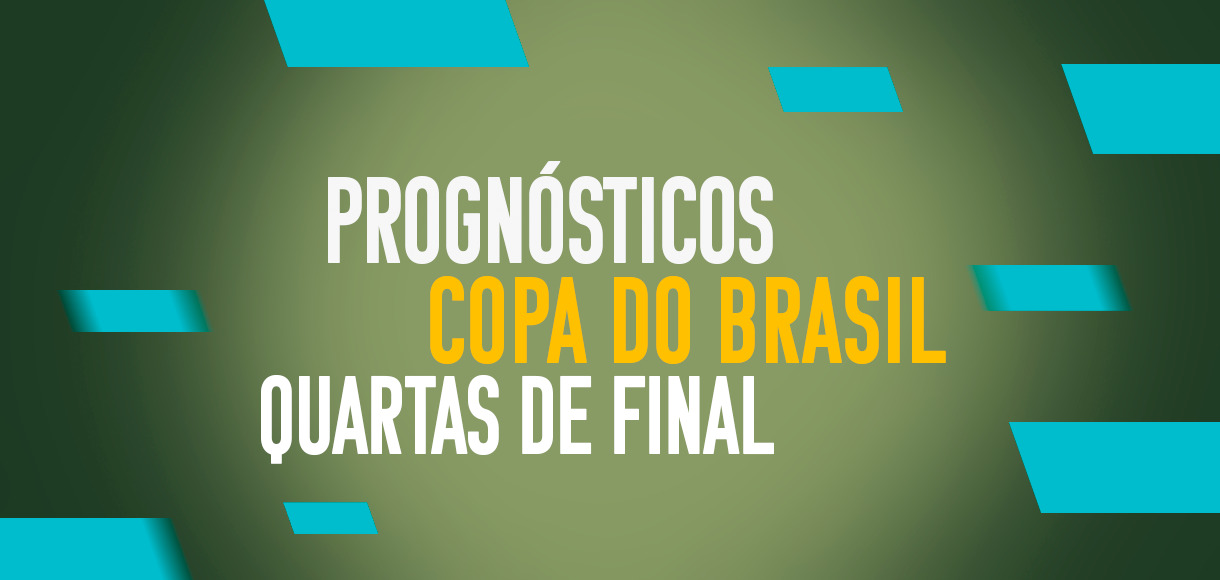 PROGNÓSTICOS
COPA DO BRASIL
QUARTAS DE FINAL